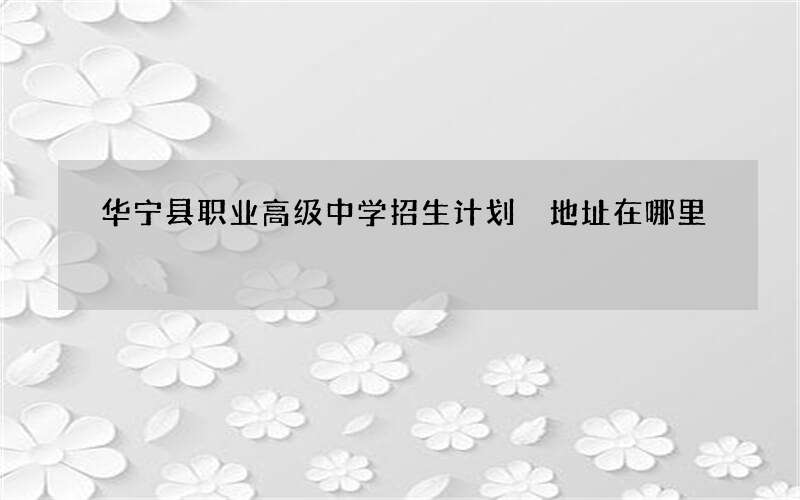 华宁县职业高级中学招生计划 地址在哪里